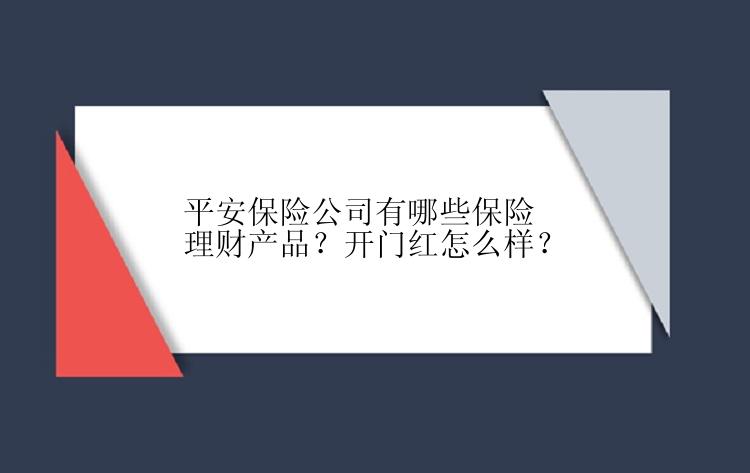 平安保险公司有哪些保险理财产品？开门红怎么样？